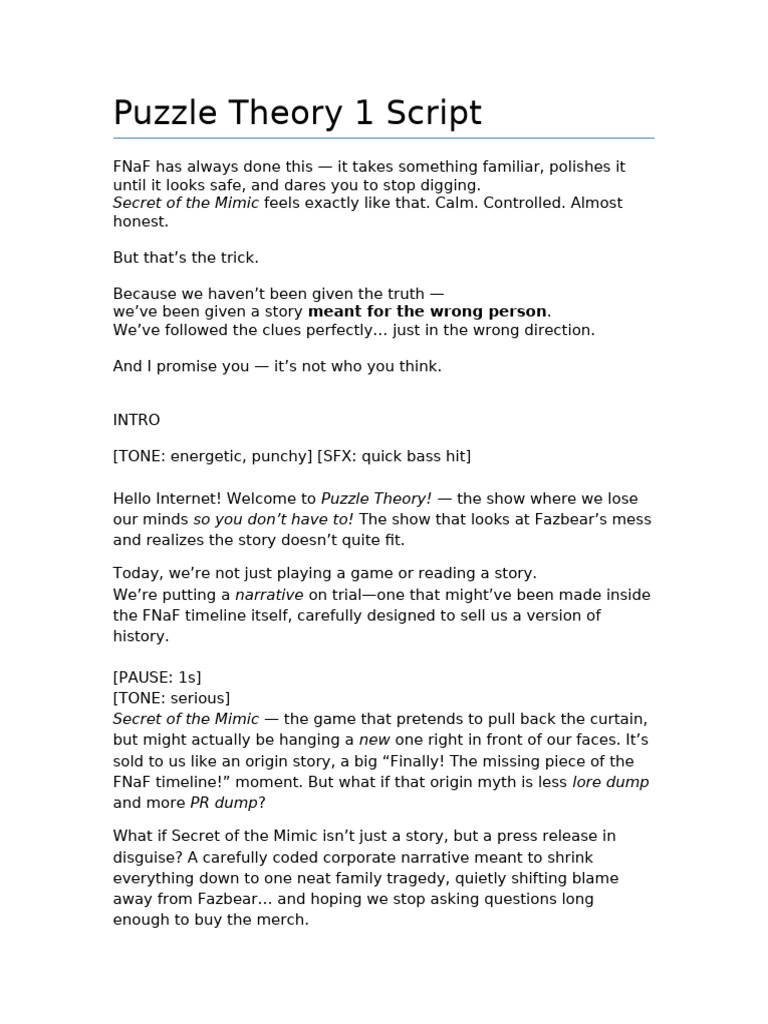 Puzzle Theory 1 Script

FNaF has always done this — it takes something familiar, polishes it until it looks safe, and dares you to stop digging.
Secret of the Mimic feels exactly like that. Calm. Controlled. Almost honest.

But that's the trick.

Because we haven't been given the truth —
we've been given a story meant for the wrong person.
We've followed the clues perfectly… just in the wrong direction.

And I promise you — it's not who you think.

INTRO

[TONE: energetic, punchy] [SFX: quick bass hit]

Hello Internet! Welcome to Puzzle Theory! — the show where we lose our minds so you don't have to! The show that looks at Fazbear's mess and realizes the story doesn't quite fit.

Today, we're not just playing a game or reading a story.
We're putting a narrative on trial—one that might've been made inside the FNaF timeline itself, carefully designed to sell us a version of history.

[PAUSE: 1s]
[TONE: serious]
Secret of the Mimic — the game that pretends to pull back the curtain, but might actually be hanging a new one right in front of our faces. It's sold to us like an origin story, a big "Finally! The missing piece of the FNaF timeline!" moment. But what if that origin myth is less lore dump and more PR dump?

What if Secret of the Mimic isn't just a story, but a press release in disguise? A carefully coded corporate narrative meant to shrink everything down to one neat family tragedy, quietly shifting blame away from Fazbear… and hoping we stop asking questions long enough to buy the merch.